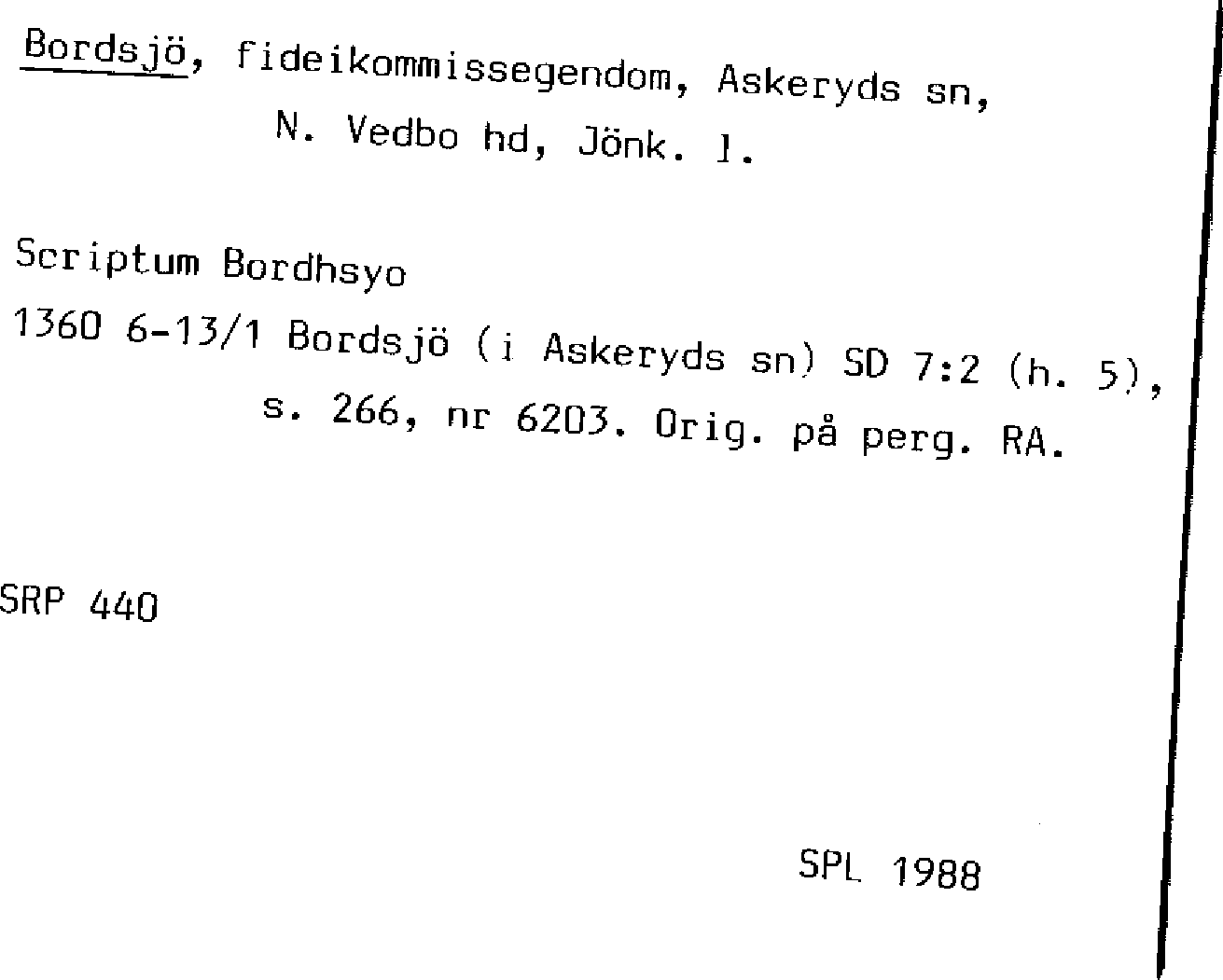 Bordsjö, fideikommissegendom, Askeryds sn, N. Vedbo hd, Jönk. l.

Scriptum Bordhsyo

1360 6-13/1 Bordsjö (i Askeryds sn) SD 7:2 (h. 5), s. 266, nr 6203. Orig. på perg. RA.

SRP 440

SPL 1988